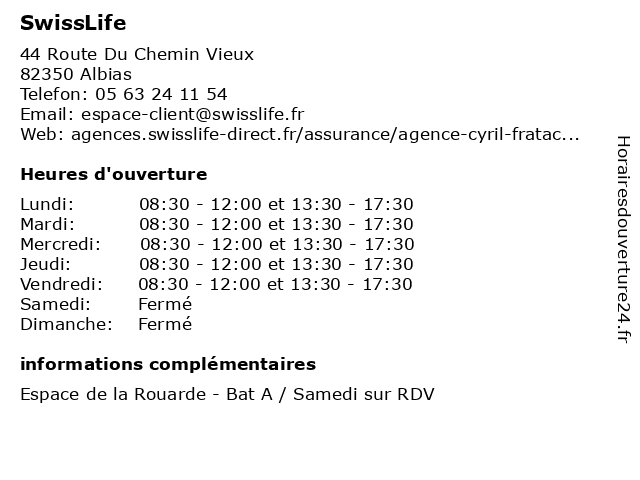 SwissLife

44 Route Du Chemin Vieux
82350 Albias
Telefon: 05 63 24 11 54
Email: espace-client@swisslife.fr
Web: agences.swisslife-direct.fr/assurance/agence-cyril-fratac...

Heures d'ouverture

| Lundi: | 08:30 - 12:00 et 13:30 - 17:30 |
|---|---|
| Mardi: | 08:30 - 12:00 et 13:30 - 17:30 |
| Mercredi: | 08:30 - 12:00 et 13:30 - 17:30 |
| Jeudi: | 08:30 - 12:00 et 13:30 - 17:30 |
| Vendredi: | 08:30 - 12:00 et 13:30 - 17:30 |
| Samedi: | Fermé |
| Dimanche: | Fermé |

informations complémentaires

Espace de la Rouarde - Bat A / Samedi sur RDV

Horairesdouverture24.fr